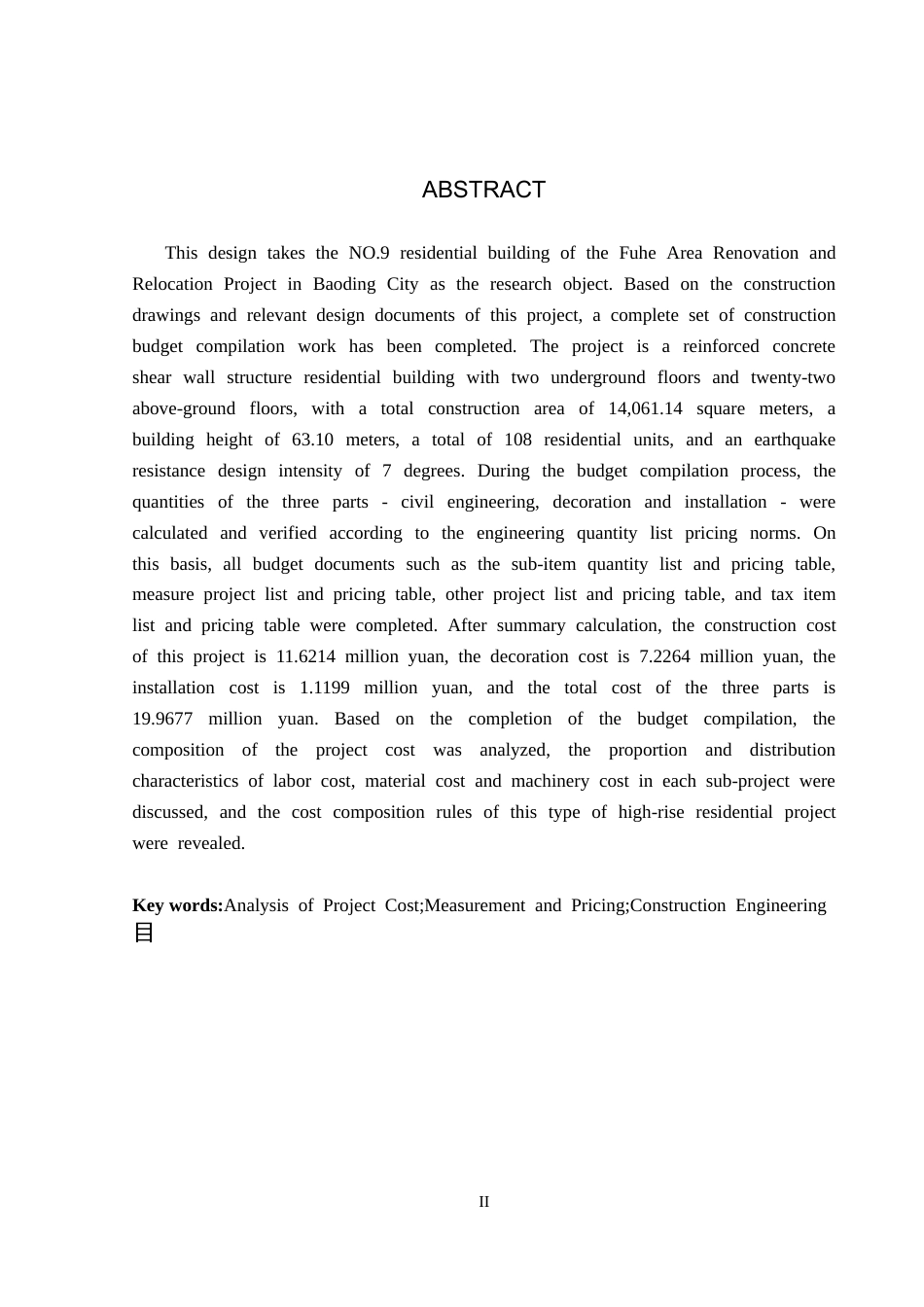 ABSTRACT

This design takes the NO.9 residential building of the Fuhe Area Renovation and Relocation Project in Baoding City as the research object. Based on the construction drawings and relevant design documents of this project, a complete set of construction budget compilation work has been completed. The project is a reinforced concrete shear wall structure residential building with two underground floors and twenty-two above-ground floors, with a total construction area of 14,061.14 square meters, a building height of 63.10 meters, a total of 108 residential units, and an earthquake resistance design intensity of 7 degrees. During the budget compilation process, the quantities of the three parts - civil engineering, decoration and installation - were calculated and verified according to the engineering quantity list pricing norms. On this basis, all budget documents such as the sub-item quantity list and pricing table, measure project list and pricing table, other project list and pricing table, and tax item list and pricing table were completed. After summary calculation, the construction cost of this project is 11.6214 million yuan, the decoration cost is 7.2264 million yuan, the installation cost is 1.1199 million yuan, and the total cost of the three parts is 19.9677 million yuan. Based on the completion of the budget compilation, the composition of the project cost was analyzed, the proportion and distribution characteristics of labor cost, material cost and machinery cost in each sub-project were discussed, and the cost composition rules of this type of high-rise residential project were revealed.

Key words:Analysis of Project Cost;Measurement and Pricing;Construction Engineering
目

II